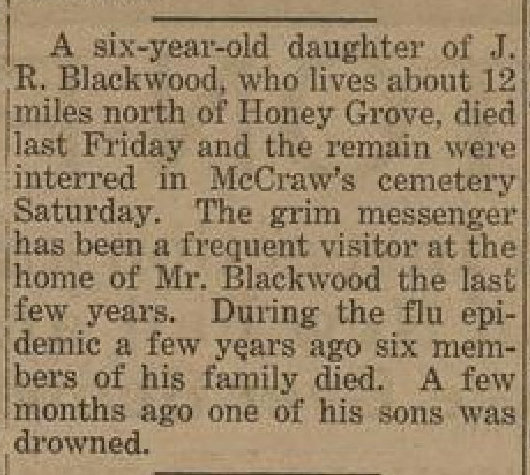 A six-year-old daughter of J. R. Blackwood, who lives about 12 miles north of Honey Grove, died last Friday and the remain were interred in McCraw's cemetery Saturday. The grim messenger has been a frequent visitor at the home of Mr. Blackwood the last few years. During the flu epidemic a few years ago six members of his family died. A few months ago one of his sons was drowned.